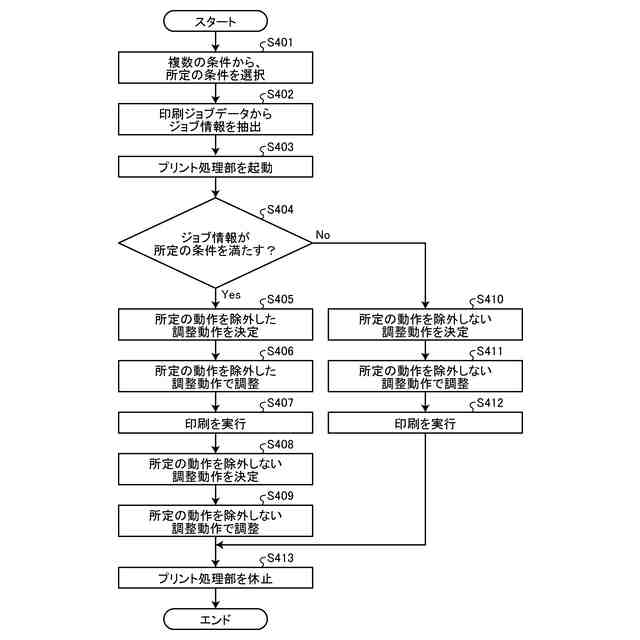 スタート

S401
複数の条件から、所定の条件を選択

S402
印刷ジョブデータからジョブ情報を抽出

S403
プリント処理部を起動

S404
ジョブ情報が所定の条件を満たす？

No

Yes

S405
所定の動作を除外した調整動作を決定

S406
所定の動作を除外した調整動作で調整

S407
印刷を実行

S408
所定の動作を除外しない調整動作を決定

S409
所定の動作を除外しない調整動作で調整

S410
所定の動作を除外しない調整動作を決定

S411
所定の動作を除外しない調整動作で調整

S412
印刷を実行

S413
プリント処理部を休止

エンド